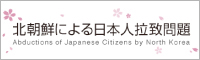 北朝鮮による日本人拉致問題
Abductions of Japanese Citizens by North Korea